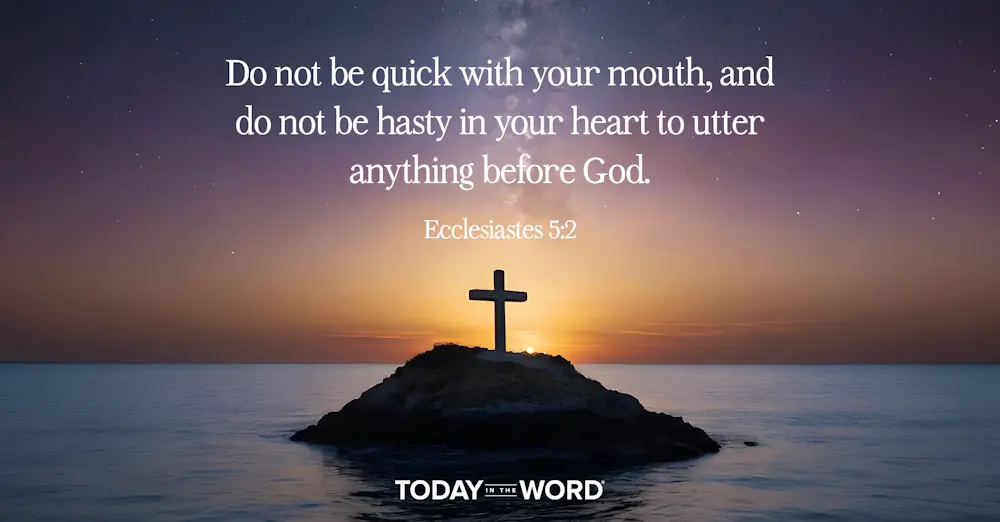 Do not be quick with your mouth, and do not be hasty in your heart to utter anything before God.

Ecclesiastes 5:2

TODAY IN THE WORD